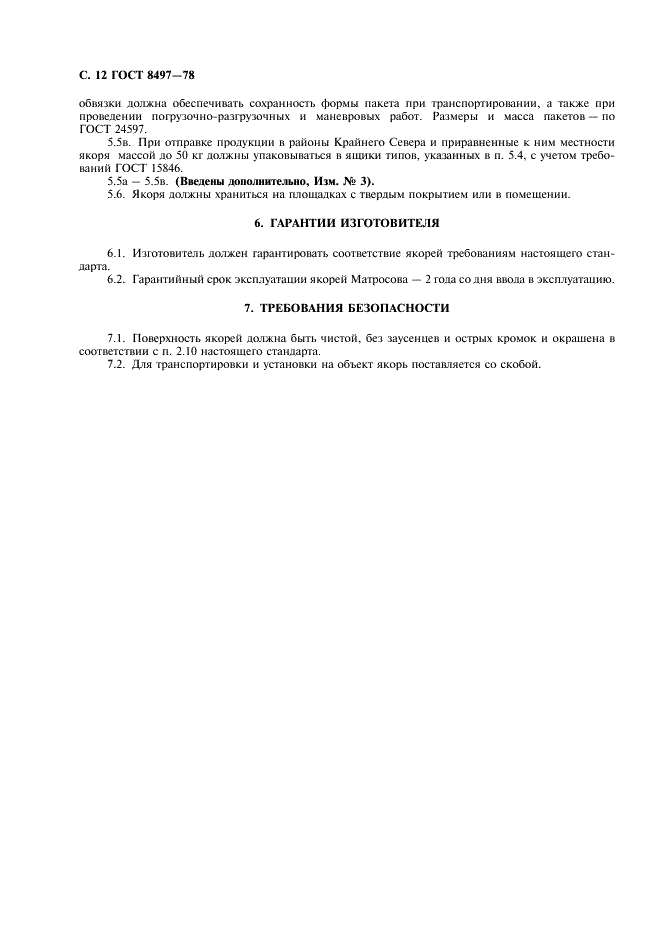 С. 12 ГОСТ 8497—78

обвязки должна обеспечивать сохранность формы пакета при транспортировании, а также при проведении погрузочно-разгрузочных и маневровых работ. Размеры и масса пакетов — по ГОСТ 24597.

5.5в. При отправке продукции в районы Крайнего Севера и приравненные к ним местности якоря массой до 50 кг должны упаковываться в ящики типов, указанных в п. 5.4, с учетом требований ГОСТ 15846.

5.5а — 5.5в. **(Введены дополнительно, Изм. № 3).**

5.6. Якоря должны храниться на площадках с твердым покрытием или в помещении.

6. ГАРАНТИИ ИЗГОТОВИТЕЛЯ

6.1. Изготовитель должен гарантировать соответствие якорей требованиям настоящего стандарта.

6.2. Гарантийный срок эксплуатации якорей Матросова — 2 года со дня ввода в эксплуатацию.

7. ТРЕБОВАНИЯ БЕЗОПАСНОСТИ

7.1. Поверхность якорей должна быть чистой, без заусенцев и острых кромок и окрашена в соответствии с п. 2.10 настоящего стандарта.

7.2. Для транспортировки и установки на объект якорь поставляется со скобой.